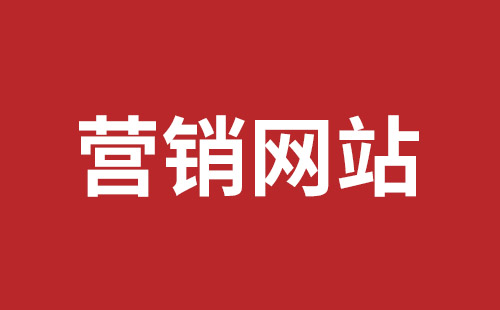 营销网站